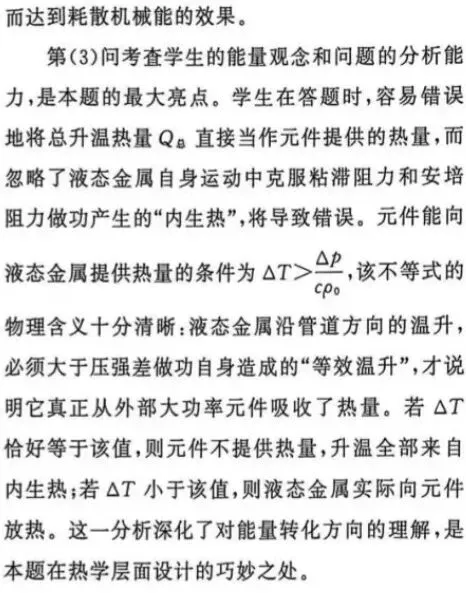 而达到耗散机械能的效果。

第(3)问考查学生的能量观念和问题的分析能力，是本题的最大亮点。学生在答题时，容易错误地将总升温热量 $Q_{总}$ 直接当作元件提供的热量，而忽略了液态金属自身运动中克服粘滞阻力和安培阻力做功产生的“内生热”，将导致错误。元件能向液态金属提供热量的条件为 $\Delta T > \frac{\Delta p}{c\rho_0}$，该不等式的物理含义十分清晰：液态金属沿管道方向的温升，必须大于压强差做功自身造成的“等效温升”，才说明它真正从外部大功率元件吸收了热量。若 $\Delta T$ 恰好等于该值，则元件不提供热量，升温全部来自内生热；若 $\Delta T$ 小于该值，则液态金属实际向元件放热。这一分析深化了对能量转化方向的理解，是本题在热学层面设计的巧妙之处。